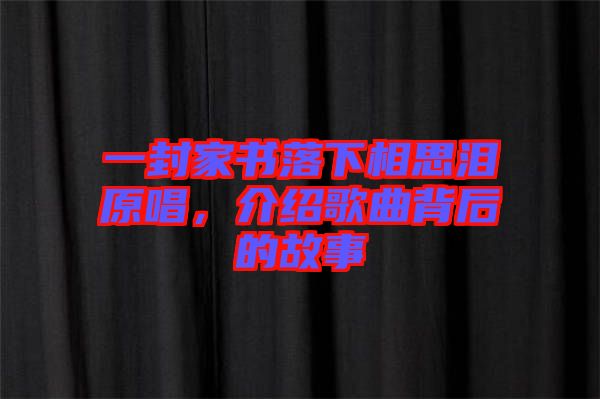 一封家书落下相思泪原唱，介绍歌曲背后的故事